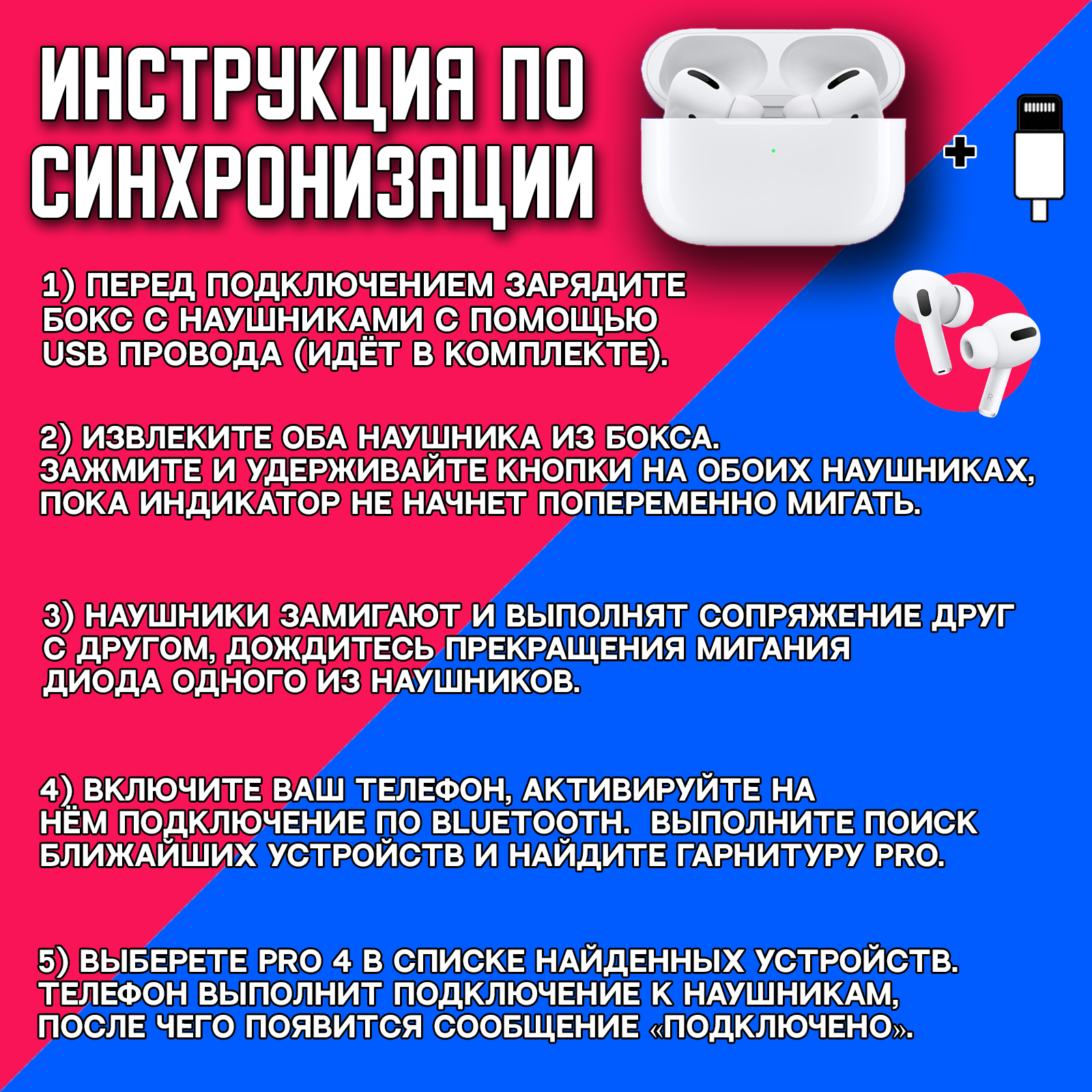 ИНСТРУКЦИЯ ПО СИНХРОНИЗАЦИИ

1) ПЕРЕД ПОДКЛЮЧЕНИЕМ ЗАРЯДИТЕ БОКС С НАУШНИКАМИ С ПОМОЩЬЮ USB ПРОВОДА (ИДЁТ В КОМПЛЕКТЕ).

2) ИЗВЛЕКИТЕ ОБА НАУШНИКА ИЗ БОКСА. ЗАЖМИТЕ И УДЕРЖИВАЙТЕ КНОПКИ НА ОБОИХ НАУШНИКАХ, ПОКА ИНДИКАТОР НЕ НАЧНЕТ ПОПЕРЕМЕННО МИГАТЬ.

3) НАУШНИКИ ЗАМИГАЮТ И ВЫПОЛНЯТ СОПРЯЖЕНИЕ ДРУГ С ДРУГОМ, ДОЖДИТЕСЬ ПРЕКРАЩЕНИЯ МИГАНИЯ ДИОДА ОДНОГО ИЗ НАУШНИКОВ.

4) ВКЛЮЧИТЕ ВАШ ТЕЛЕФОН, АКТИВИРУЙТЕ НА НЁМ ПОДКЛЮЧЕНИЕ ПО BLUETOOTH. ВЫПОЛНИТЕ ПОИСК БЛИЖАЙШИХ УСТРОЙСТВ И НАЙДИТЕ ГАРНИТУРУ PRO.

5) ВЫБЕРЕТЕ PRO 4 В СПИСКЕ НАЙДЕННЫХ УСТРОЙСТВ. ТЕЛЕФОН ВЫПОЛНИТ ПОДКЛЮЧЕНИЕ К НАУШНИКАМ, ПОСЛЕ ЧЕГО ПОЯВИТСЯ СООБЩЕНИЕ «ПОДКЛЮЧЕНО».